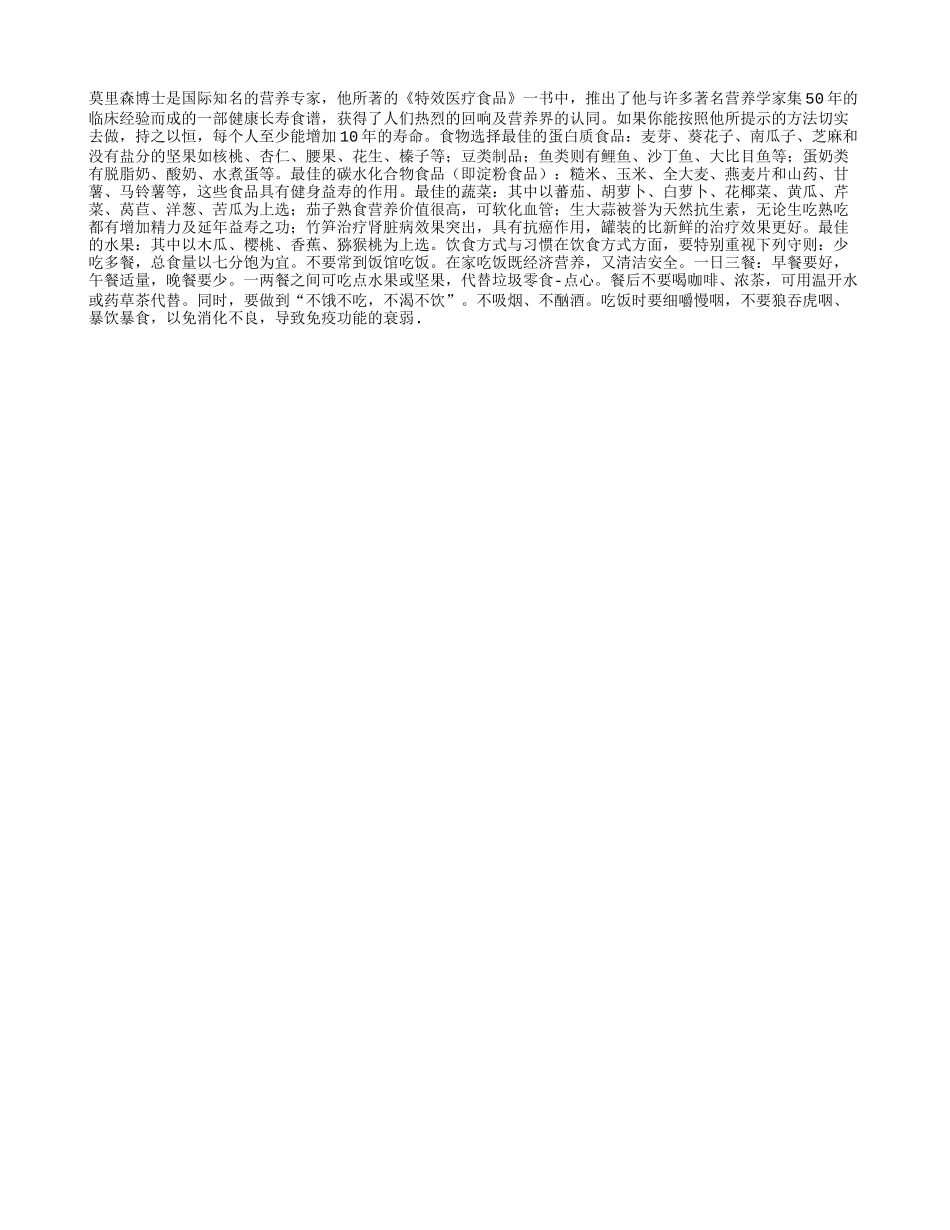 莫里森博士是国际知名的营养专家，他所著的《特效医疗食品》一书中，推出了他与许多著名营养学家集50年的临床经验而成的一部健康长寿食谱，获得了人们热烈的回响及营养界的认同。如果你能按照他所提示的方法切实去做，持之以恒，每个人至少能增加10年的寿命。食物选择最佳的蛋白质食品：麦芽、葵花子、南瓜子、芝麻和没有盐分的坚果如核桃、杏仁、腰果、花生、榛子等；豆类制品；鱼类则有鲤鱼、沙丁鱼、大比目鱼等；蛋奶类有脱脂奶、酸奶、水煮蛋等。最佳的碳水化合物食品（即淀粉食品）：糙米、玉米、全大麦、燕麦片和山药、甘薯、马铃薯等，这些食品具有健身益寿的作用。最佳的蔬菜：其中以蕃茄、胡萝卜、白萝卜、花椰菜、黄瓜、芹菜、莴苣、洋葱、苦瓜为上选；茄子熟食营养价值很高，可软化血管；生大蒜被誉为天然抗生素，无论生吃熟吃都有增加精力及延年益寿之功；竹笋治疗肾脏病效果突出，具有抗癌作用，罐装的比新鲜的治疗效果更好。最佳的水果：其中以木瓜、樱桃、香蕉、猕猴桃为上选。饮食方式与习惯在饮食方式方面，要特别重视下列守则：少吃多餐，总食量以七分饱为宜。不要常到饭馆吃饭。在家吃饭既经济营养，又清洁安全。一日三餐：早餐要好，午餐适量，晚餐要少。一两餐之间可吃点水果或坚果，代替垃圾零食-点心。餐后不要喝咖啡、浓茶，可用温开水或药草茶代替。同时，要做到“不饿不吃，不渴不饮”。不吸烟、不酗酒。吃饭时要细嚼慢咽，不要狼吞虎咽、暴饮暴食，以免消化不良，导致免疫功能的衰弱.